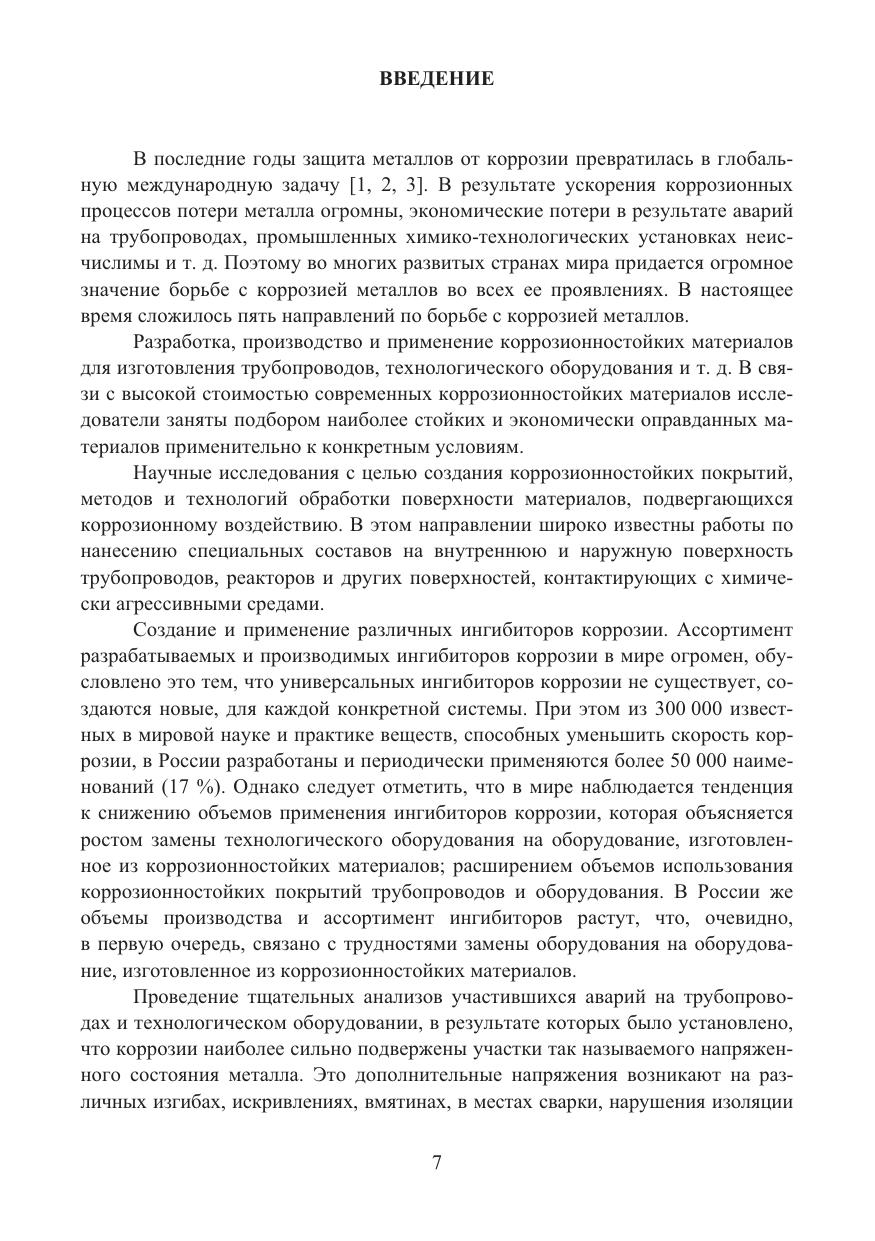 ВВЕДЕНИЕ

В последние годы защита металлов от коррозии превратилась в глобальную международную задачу [1, 2, 3]. В результате ускорения коррозионных процессов потери металла огромны, экономические потери в результате аварий на трубопроводах, промышленных химико-технологических установках неисчислимы и т. д. Поэтому во многих развитых странах мира придается огромное значение борьбе с коррозией металлов во всех ее проявлениях. В настоящее время сложилось пять направлений по борьбе с коррозией металлов.

Разработка, производство и применение коррозионностойких материалов для изготовления трубопроводов, технологического оборудования и т. д. В связи с высокой стоимостью современных коррозионностойких материалов исследователи заняты подбором наиболее стойких и экономически оправданных материалов применительно к конкретным условиям.

Научные исследования с целью создания коррозионностойких покрытий, методов и технологий обработки поверхности материалов, подвергающихся коррозионному воздействию. В этом направлении широко известны работы по нанесению специальных составов на внутреннюю и наружную поверхность трубопроводов, реакторов и других поверхностей, контактирующих с химически агрессивными средами.

Создание и применение различных ингибиторов коррозии. Ассортимент разрабатываемых и производимых ингибиторов коррозии в мире огромен, обусловлено это тем, что универсальных ингибиторов коррозии не существует, создаются новые, для каждой конкретной системы. При этом из 300 000 известных в мировой науке и практике веществ, способных уменьшить скорость коррозии, в России разработаны и периодически применяются более 50 000 наименований (17 %). Однако следует отметить, что в мире наблюдается тенденция к снижению объемов применения ингибиторов коррозии, которая объясняется ростом замены технологического оборудования на оборудование, изготовленное из коррозионностойких материалов; расширением объемов использования коррозионностойких покрытий трубопроводов и оборудования. В России же объемы производства и ассортимент ингибиторов растут, что, очевидно, в первую очередь, связано с трудностями замены оборудования на оборудование, изготовленное из коррозионностойких материалов.

Проведение тщательных анализов участившихся аварий на трубопроводах и технологическом оборудовании, в результате которых было установлено, что коррозии наиболее сильно подвержены участки так называемого напряженного состояния металла. Это дополнительные напряжения возникают на различных изгибах, искривлениях, вмятинах, в местах сварки, нарушения изоляции

7